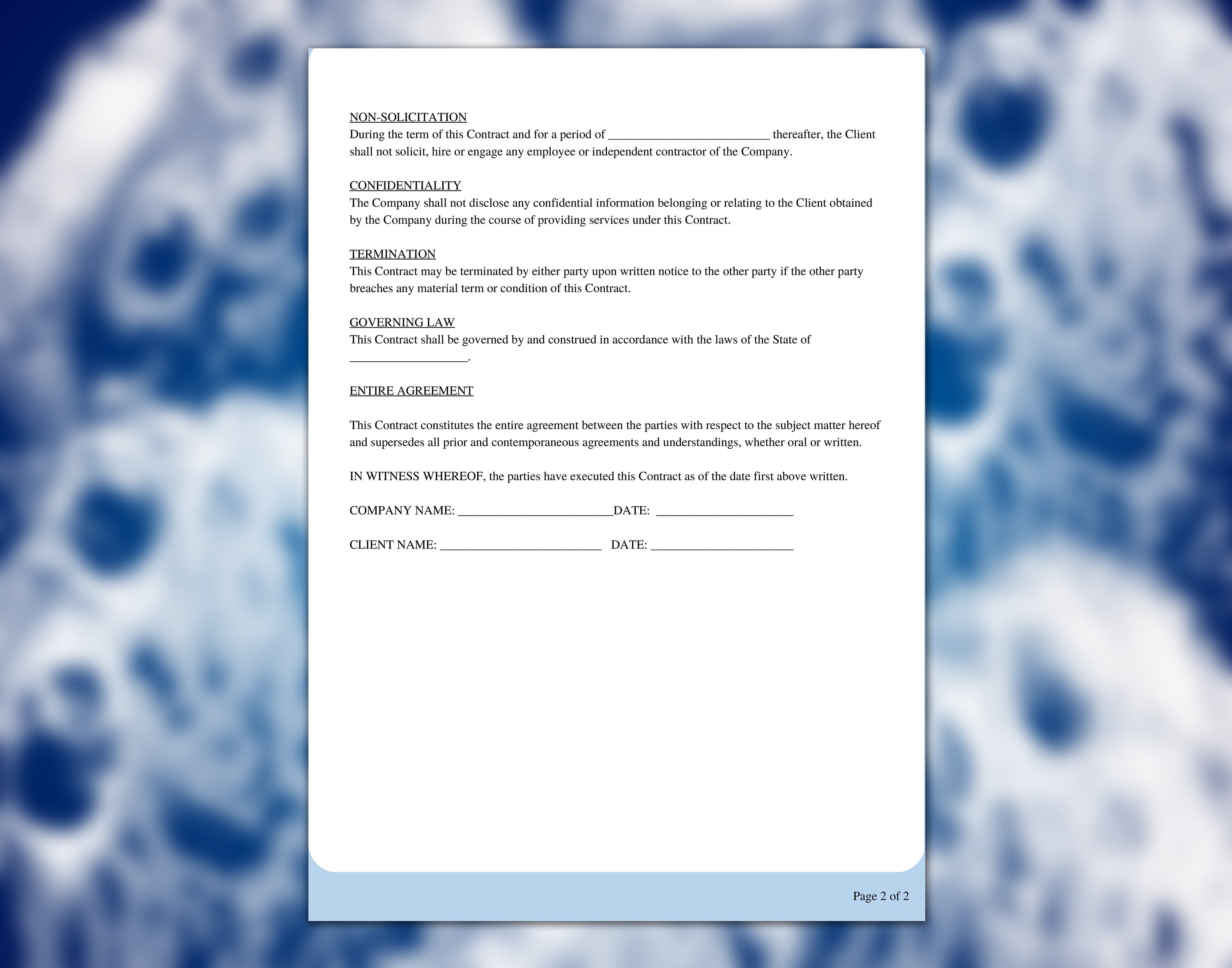 NON-SOLICITATION
During the term of this Contract and for a period of _________________________ thereafter, the Client shall not solicit, hire or engage any employee or independent contractor of the Company.

CONFIDENTIALITY
The Company shall not disclose any confidential information belonging or relating to the Client obtained by the Company during the course of providing services under this Contract.

TERMINATION
This Contract may be terminated by either party upon written notice to the other party if the other party breaches any material term or condition of this Contract.

GOVERNING LAW
This Contract shall be governed by and construed in accordance with the laws of the State of __________________.

ENTIRE AGREEMENT

This Contract constitutes the entire agreement between the parties with respect to the subject matter hereof and supersedes all prior and contemporaneous agreements and understandings, whether oral or written.

IN WITNESS WHEREOF, the parties have executed this Contract as of the date first above written.

COMPANY NAME: ________________________DATE: _____________________

CLIENT NAME: _________________________ DATE: ______________________

Page 2 of 2